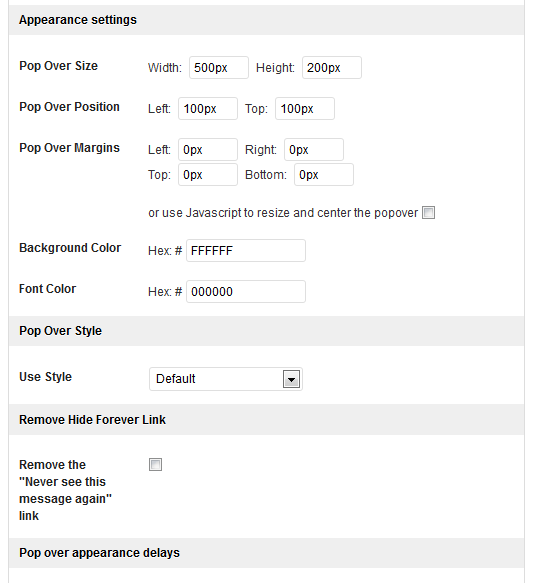 Appearance settings

Pop Over Size Width: 500px Height: 200px

Pop Over Position Left: 100px Top: 100px

Pop Over Margins Left: 0px Right: 0px
Top: 0px Bottom: 0px

or use Javascript to resize and center the popover

Background Color Hex: # FFFFFF

Font Color Hex: # 000000

Pop Over Style

Use Style Default

Remove Hide Forever Link

Remove the "Never see this message again" link

Pop over appearance delays